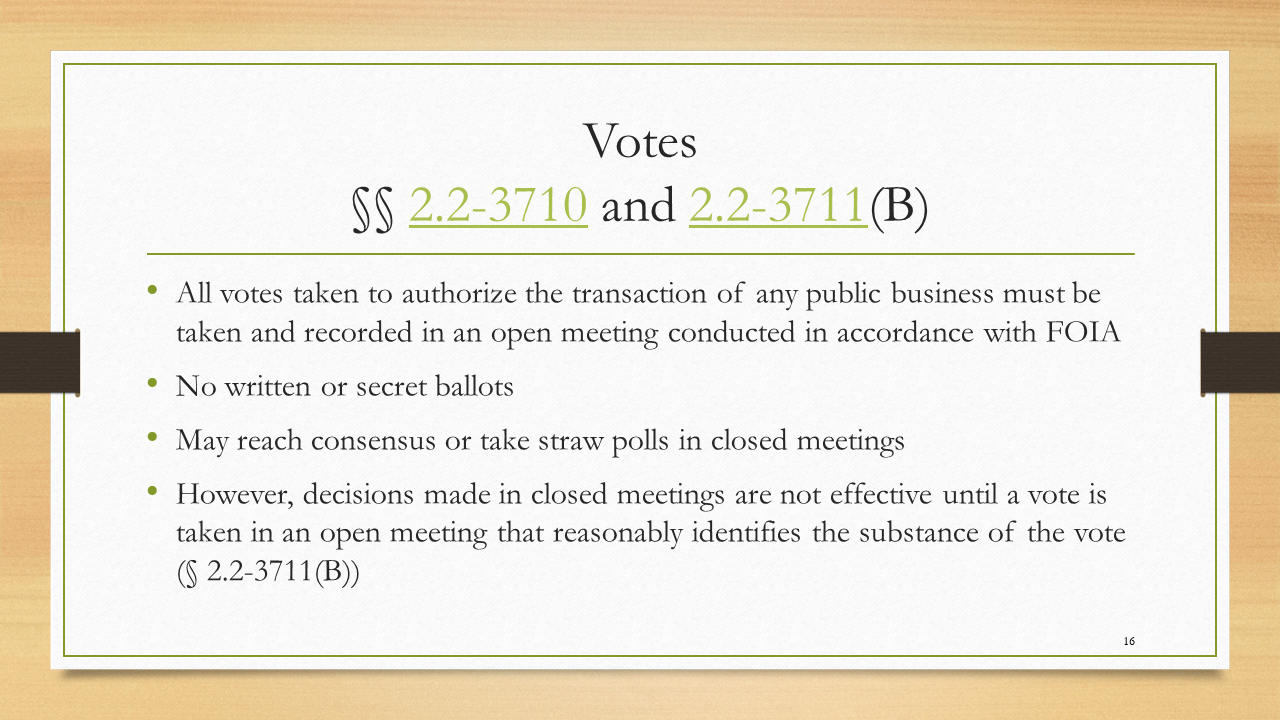 Votes
§§ 2.2-3710 and 2.2-3711(B)

• All votes taken to authorize the transaction of any public business must be taken and recorded in an open meeting conducted in accordance with FOIA

• No written or secret ballots

• May reach consensus or take straw polls in closed meetings

• However, decisions made in closed meetings are not effective until a vote is taken in an open meeting that reasonably identifies the substance of the vote (§ 2.2-3711(B))

16